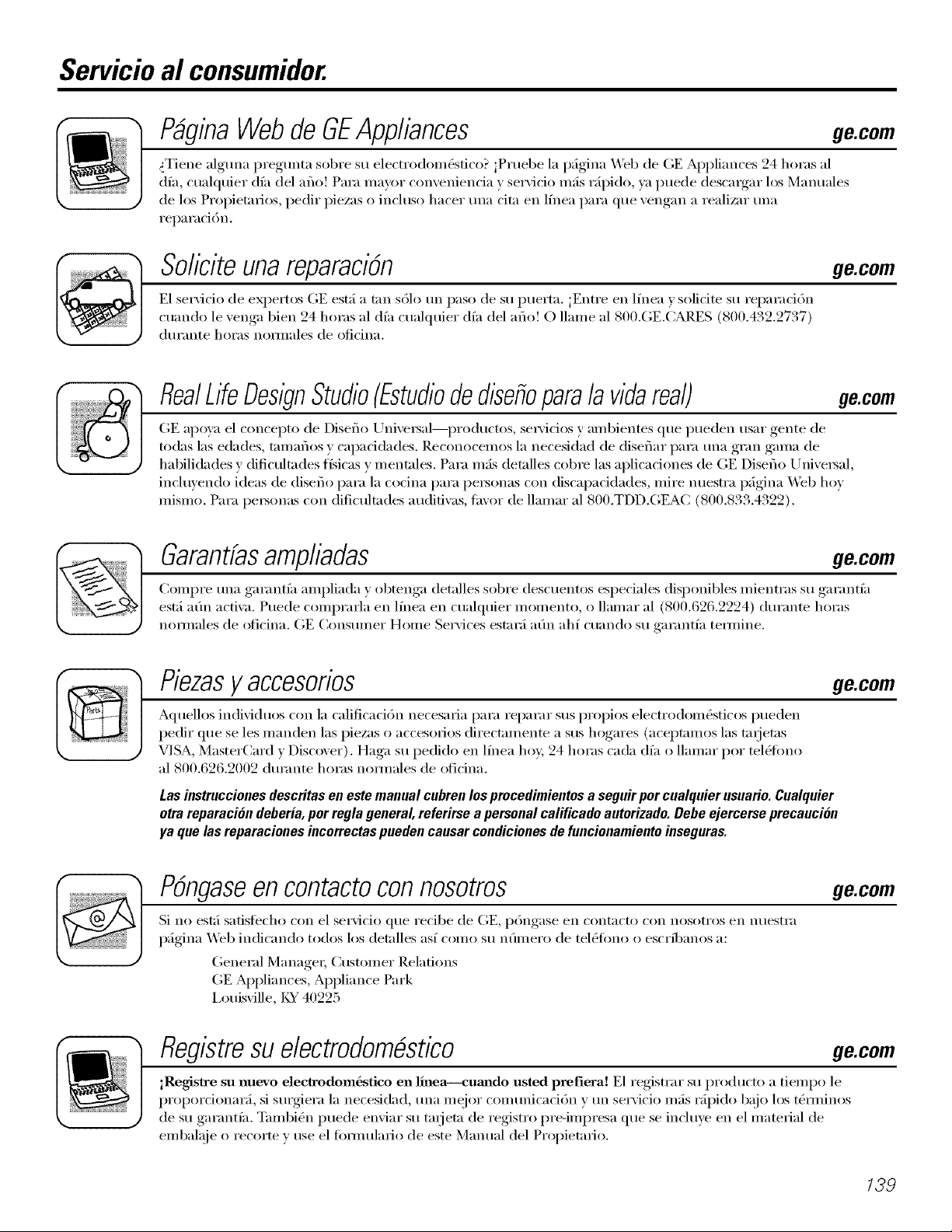 Servicio al consumidor.

Página Web de GE Appliances ge.com

¿Tiene alguna pregunta sobre su electrodoméstico? ¡Pruebe la página Web de GE Appliances 24 horas al día, cualquier día del año! Para mayor conveniencia y servicio más rápido, ya puede descargar los Manuales de los Propietarios, pedir piezas o incluso hacer una cita en línea para que vengan a realizar una reparación.

Solicite una reparación ge.com

El servicio de expertos GE está a tan sólo un paso de su puerta. ¡Entre en línea y solicite su reparación cuando le venga bien 24 horas al día cualquier día del año! O llame al 800.GE.CARES (800.432.2737) durante horas normales de oficina.

Real Life Design Studio (Estudio de diseño para la vida real) ge.com

GE apoya el concepto de Diseño Universal—productos, servicios y ambientes que pueden usar gente de todas las edades, tamaños y capacidades. Reconocemos la necesidad de diseñar para una gran gama de habilidades y dificultades físicas y mentales. Para más detalles cobre las aplicaciones de GE Diseño Universal, incluyendo ideas de diseño para la cocina para personas con discapacidades, mire nuestra página Web hoy mismo. Para personas con dificultades auditivas, favor de llamar al 800.TDD.GEAC (800.833.4322).

Garantías ampliadas ge.com

Compre una garantía ampliada y obtenga detalles sobre descuentos especiales disponibles mientras su garantía está aún activa. Puede comprarla en línea en cualquier momento, o llamar al (800.626.2224) durante horas normales de oficina. GE Consumer Home Services estará aún ahí cuando su garantía termine.

Piezas y accesorios ge.com

Parts

Aquellos individuos con la calificación necesaria para reparar sus propios electrodomésticos pueden pedir que se les manden las piezas o accesorios directamente a sus hogares (aceptamos las tarjetas VISA, MasterCard y Discover). Haga su pedido en línea hoy, 24 horas cada día o llamar por teléfono al 800.626.2002 durante horas normales de oficina.

Las instrucciones descritas en este manual cubren los procedimientos a seguir por cualquier usuario. Cualquier otra reparación debería, por regla general, referirse a personal calificado autorizado. Debe ejercerse precaución ya que las reparaciones incorrectas pueden causar condiciones de funcionamiento inseguras.

Póngase en contacto con nosotros ge.com

Si no está satisfecho con el servicio que recibe de GE, póngase en contacto con nosotros en nuestra página Web indicando todos los detalles así como su número de teléfono o escríbanos a:

General Manager, Customer Relations
GE Appliances, Appliance Park
Louisville, KY 40225

Registre su electrodoméstico ge.com

¡Registre su nuevo electrodoméstico en línea—cuando usted prefiera! El registrar su producto a tiempo le proporcionará, si surgiera la necesidad, una mejor comunicación y un servicio más rápido bajo los términos de su garantía. También puede enviar su tarjeta de registro pre-impresa que se incluye en el material de embalaje o recorte y use el formulario de este Manual del Propietario.

139